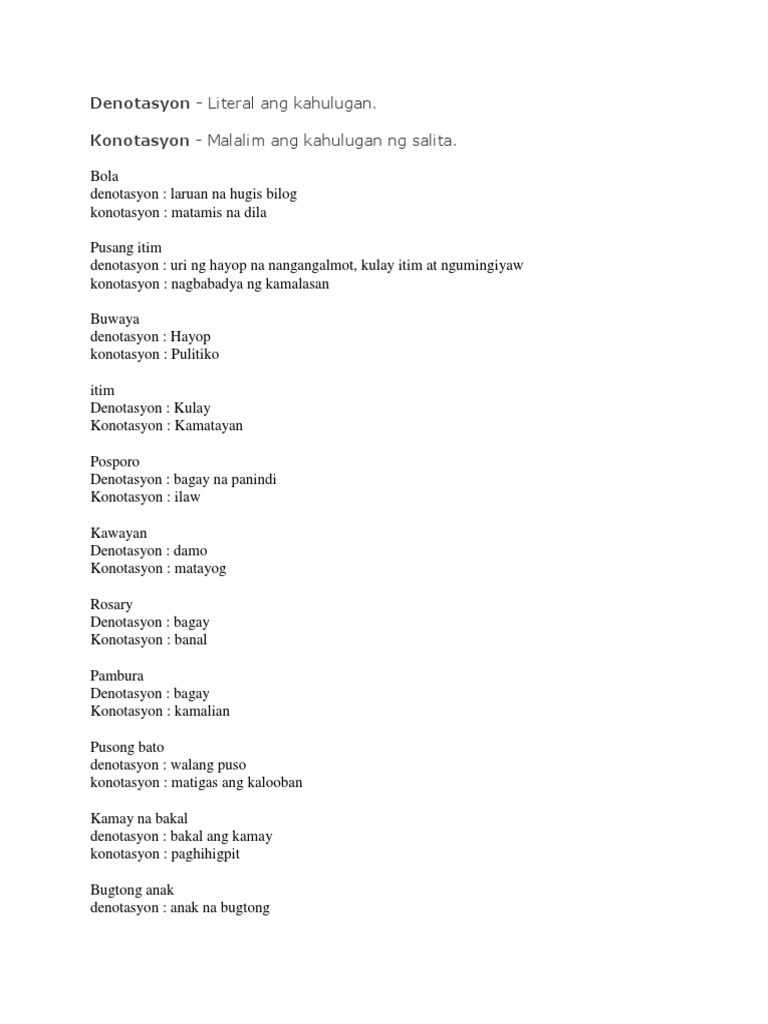 Denotasyon - Literal ang kahulugan.

Konotasyon - Malalim ang kahulugan ng salita.

Bola
denotasyon : laruan na hugis bilog
konotasyon : matamis na dila

Pusang itim
denotasyon : uri ng hayop na nangangalmot, kulay itim at ngumingiyaw
konotasyon : nagbabadya ng kamalasan

Buwaya
denotasyon : Hayop
konotasyon : Pulitiko

itim
Denotasyon : Kulay
Konotasyon : Kamatayan

Posporo
Denotasyon : bagay na panindi
Konotasyon : ilaw

Kawayan
Denotasyon : damo
Konotasyon : matayog

Rosary
Denotasyon : bagay
Konotasyon : banal

Pambura
Denotasyon : bagay
Konotasyon : kamalian

Pusong bato
denotasyon : walang puso
konotasyon : matigas ang kalooban

Kamay na bakal
denotasyon : bakal ang kamay
konotasyon : paghihigpit

Bugtong anak
denotasyon : anak na bugtong